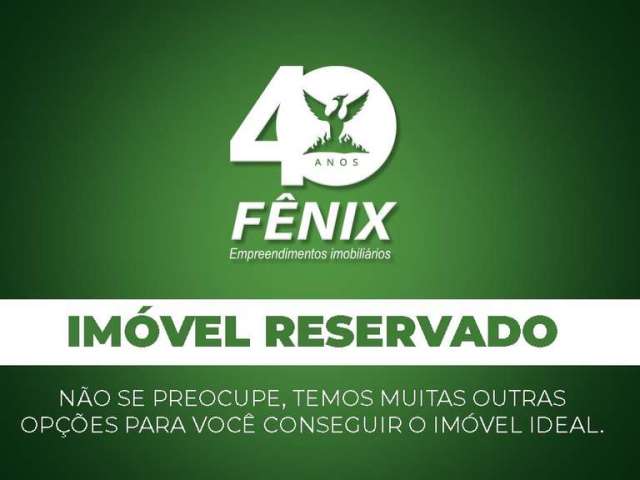 40
ANOS
FÊNIX
Empreendimentos imobiliários

IMÓVEL RESERVADO

NÃO SE PREOCUPE, TEMOS MUITAS OUTRAS OPÇÕES PARA VOCÊ CONSEGUIR O IMÓVEL IDEAL.